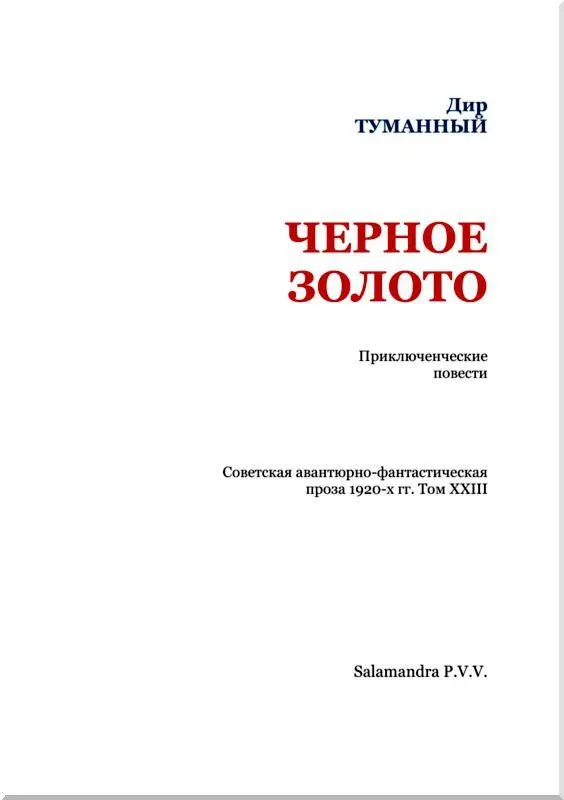 Дир
ТУМАННЫЙ

ЧЕРНОЕ
ЗОЛОТО

Приключенческие
повести

Советская авантюрно-фантастическая
проза 1920-х гг. Том XXIII

Salamandra P.V.V.